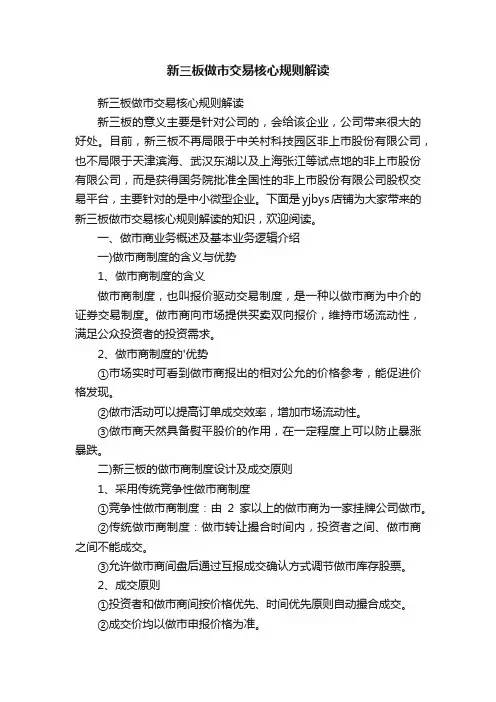 新三板做市交易核心规则解读

新三板做市交易核心规则解读

新三板的意义主要是针对公司的，会给该企业，公司带来很大的好处。目前，新三板不再局限于中关村科技园区非上市股份有限公司，也不局限于天津滨海、武汉东湖以及上海张江等试点地的非上市股份有限公司，而是获得国务院批准全国性的非上市股份有限公司股权交易平台，主要针对的是中小微型企业。下面是yjbys店铺为大家带来的新三板做市交易核心规则解读的知识，欢迎阅读。

一、做市商业务概述及基本业务逻辑介绍

一)做市商制度的含义与优势

1、做市商制度的含义

做市商制度，也叫报价驱动交易制度，是一种以做市商为中介的证券交易制度。做市商向市场提供买卖双向报价，维持市场流动性，满足公众投资者的投资需求。

2、做市商制度的'优势

①市场实时可看到做市商报出的相对公允的价格参考，能促进价格发现。

②做市活动可以提高订单成交效率，增加市场流动性。

③做市商天然具备熨平股价的作用，在一定程度上可以防止暴涨暴跌。

二)新三板的做市商制度设计及成交原则

1、采用传统竞争性做市商制度

①竞争性做市商制度：由 2 家以上的做市商为一家挂牌公司做市。

②传统做市商制度：做市转让撮合时间内，投资者之间、做市商之间不能成交。

③允许做市商间盘后通过互报成交确认方式调节做市库存股票。

2、成交原则

①投资者和做市商间按价格优先、时间优先原则自动撮合成交。

②成交价均以做市申报价格为准。